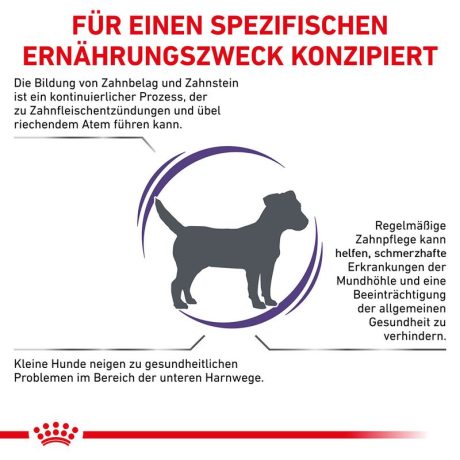 FÜR EINEN SPEZIFISCHEN ERNÄHRUNGSZWECK KONZIPIERT

Die Bildung von Zahnbelag und Zahnstein ist ein kontinuierlicher Prozess, der zu Zahnfleischentzündungen und übel riechendem Atem führen kann.

Regelmäßige Zahnpflege kann helfen, schmerzhafte Erkrankungen der Mundhöhle und eine Beeinträchtigung der allgemeinen Gesundheit zu verhindern.

Kleine Hunde neigen zu gesundheitlichen Problemen im Bereich der unteren Harnwege.